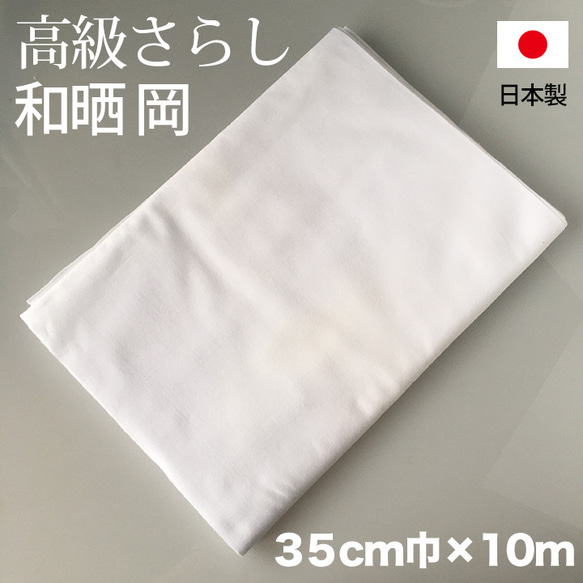 高級さらし
和晒 岡

日本製

35cm巾×10m